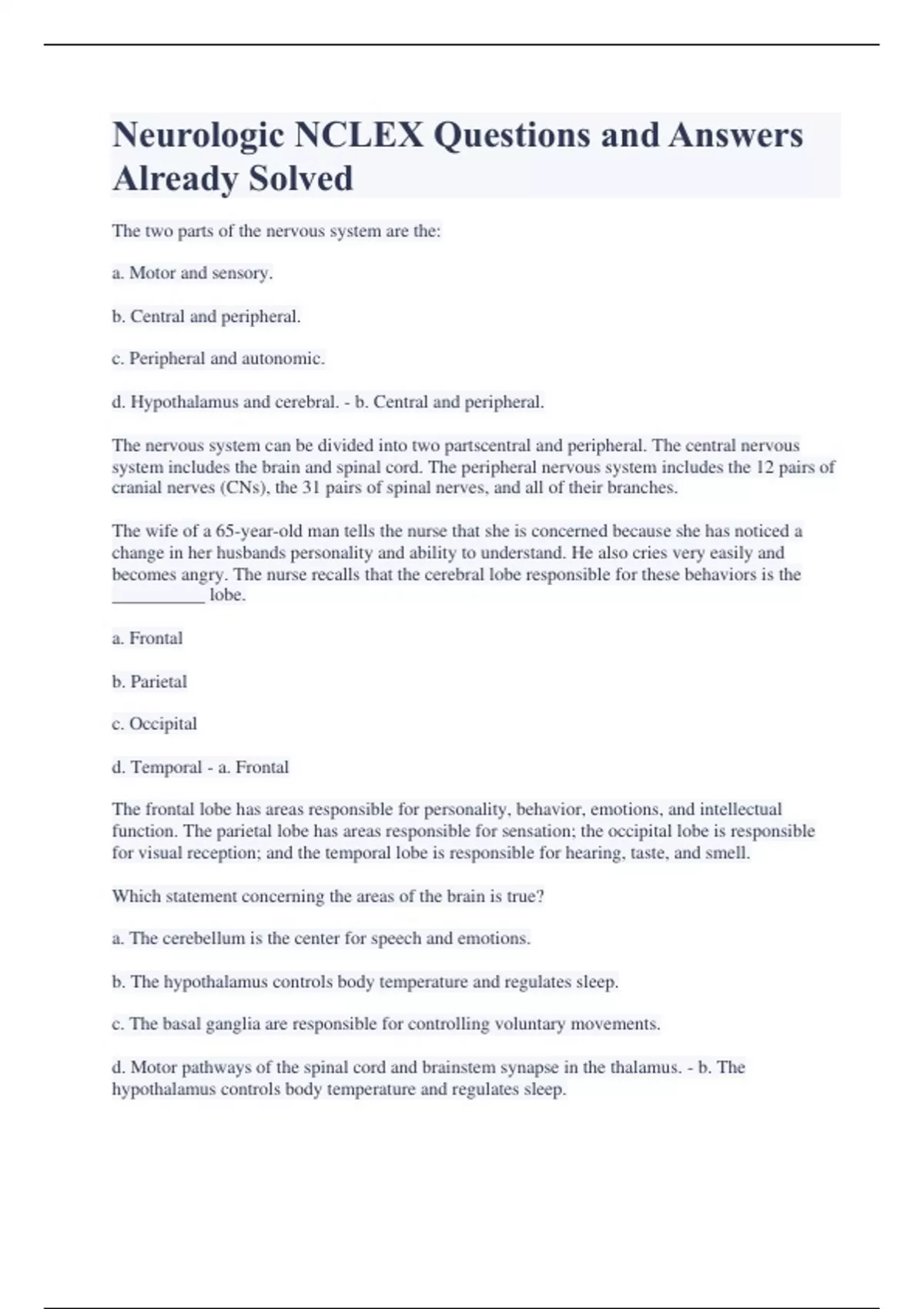 Neurologic NCLEX Questions and Answers Already Solved

The two parts of the nervous system are the:

a. Motor and sensory.

b. Central and peripheral.

c. Peripheral and autonomic.

d. Hypothalamus and cerebral. - b. Central and peripheral.

The nervous system can be divided into two partscentral and peripheral. The central nervous system includes the brain and spinal cord. The peripheral nervous system includes the 12 pairs of cranial nerves (CNs), the 31 pairs of spinal nerves, and all of their branches.

The wife of a 65-year-old man tells the nurse that she is concerned because she has noticed a change in her husbands personality and ability to understand. He also cries very easily and becomes angry. The nurse recalls that the cerebral lobe responsible for these behaviors is the __________ lobe.

a. Frontal

b. Parietal

c. Occipital

d. Temporal - a. Frontal

The frontal lobe has areas responsible for personality, behavior, emotions, and intellectual function. The parietal lobe has areas responsible for sensation; the occipital lobe is responsible for visual reception; and the temporal lobe is responsible for hearing, taste, and smell.

Which statement concerning the areas of the brain is true?

a. The cerebellum is the center for speech and emotions.

b. The hypothalamus controls body temperature and regulates sleep.

c. The basal ganglia are responsible for controlling voluntary movements.

d. Motor pathways of the spinal cord and brainstem synapse in the thalamus. - b. The hypothalamus controls body temperature and regulates sleep.